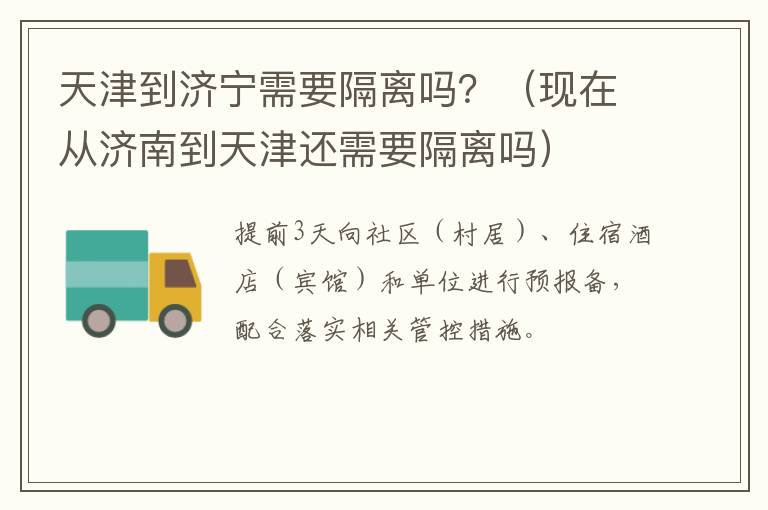 天津到济宁需要隔离吗？（现在从济南到天津还需要隔离吗）

提前3天向社区（村居）、住宿酒店（宾馆）和单位进行预报备，配合落实相关管控措施。